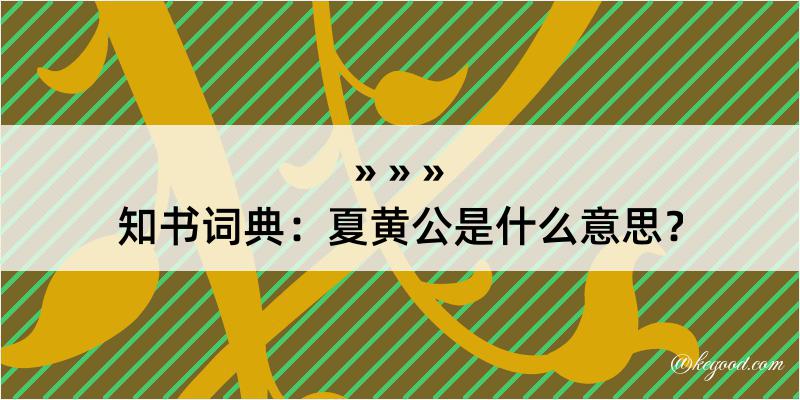 » » »
知书词典：夏黄公是什么意思？
@kegood.com